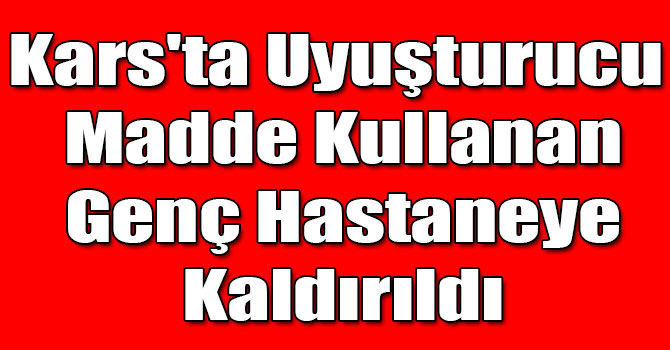 Kars'ta Uyuşturucu Madde Kullanan Genç Hastaneye Kaldırıldı